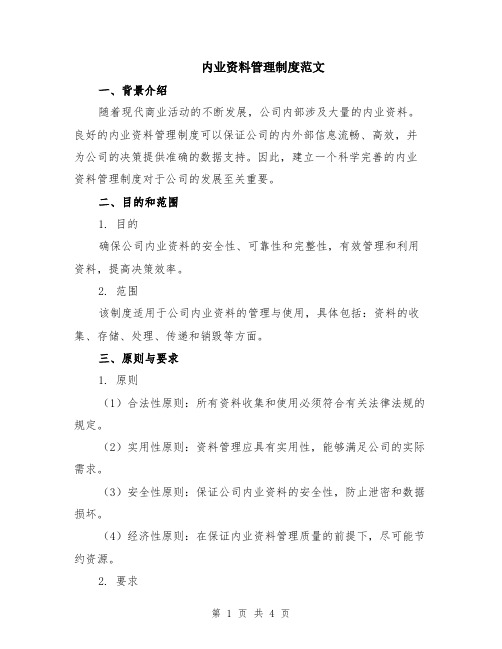 内业资料管理制度范文

一、背景介绍

随着现代商业活动的不断发展，公司内部涉及大量的内业资料。良好的内业资料管理制度可以保证公司的内外部信息流畅、高效，并为公司的决策提供准确的数据支持。因此，建立一个科学完善的内业资料管理制度对于公司的发展至关重要。

二、目的和范围

1. 目的

确保公司内业资料的安全性、可靠性和完整性，有效管理和利用资料，提高决策效率。

2. 范围

该制度适用于公司内业资料的管理与使用，具体包括：资料的收集、存储、处理、传递和销毁等方面。

三、原则与要求

1. 原则

（1）合法性原则：所有资料收集和使用必须符合有关法律法规的规定。

（2）实用性原则：资料管理应具有实用性，能够满足公司的实际需求。

（3）安全性原则：保证公司内业资料的安全性，防止泄密和数据损坏。

（4）经济性原则：在保证内业资料管理质量的前提下，尽可能节约资源。

2. 要求

第 1 页 共 4 页